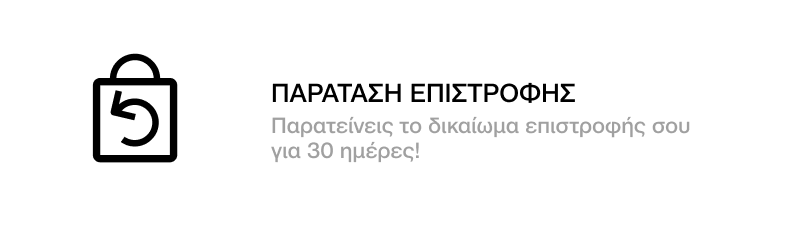 ΠΑΡΑΤΑΣΗ ΕΠΙΣΤΡΟΦΗΣ
Παρατείνεις το δικαίωμα επιστροφής σου για 30 ημέρες!